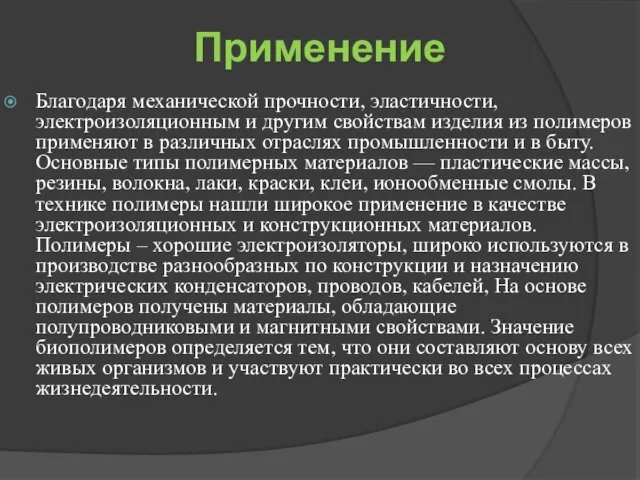 Применение

Благодаря механической прочности, эластичности, электроизоляционным и другим свойствам изделия из полимеров применяют в различных отраслях промышленности и в быту. Основные типы полимерных материалов — пластические массы, резины, волокна, лаки, краски, клеи, ионообменные смолы. В технике полимеры нашли широкое применение в качестве электроизоляционных и конструкционных материалов. Полимеры – хорошие электроизоляторы, широко используются в производстве разнообразных по конструкции и назначению электрических конденсаторов, проводов, кабелей, На основе полимеров получены материалы, обладающие полупроводниковыми и магнитными свойствами. Значение биополимеров определяется тем, что они составляют основу всех живых организмов и участвуют практически во всех процессах жизнедеятельности.